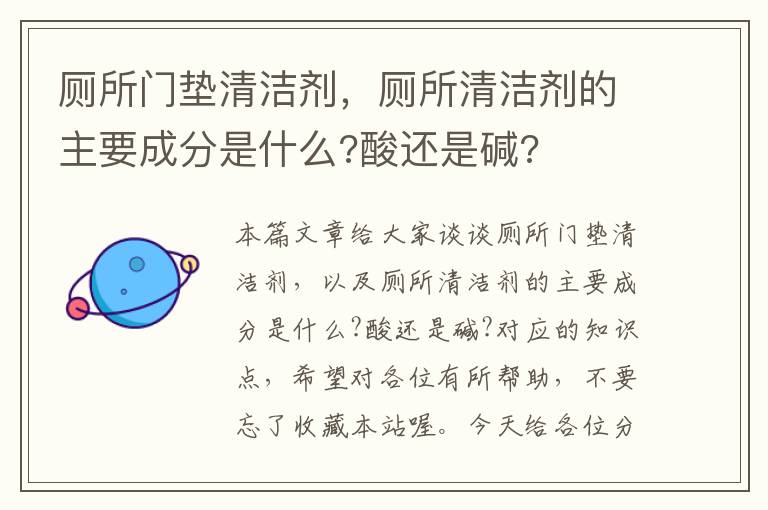 厕所门垫清洁剂，厕所清洁剂的主要成分是什么?酸还是碱?

本篇文章给大家谈谈厕所门垫清洁剂，以及厕所清洁剂的主要成分是什么?酸还是碱?对应的知识点，希望对各位有所帮助，不要忘了收藏本站喔。今天给各位分